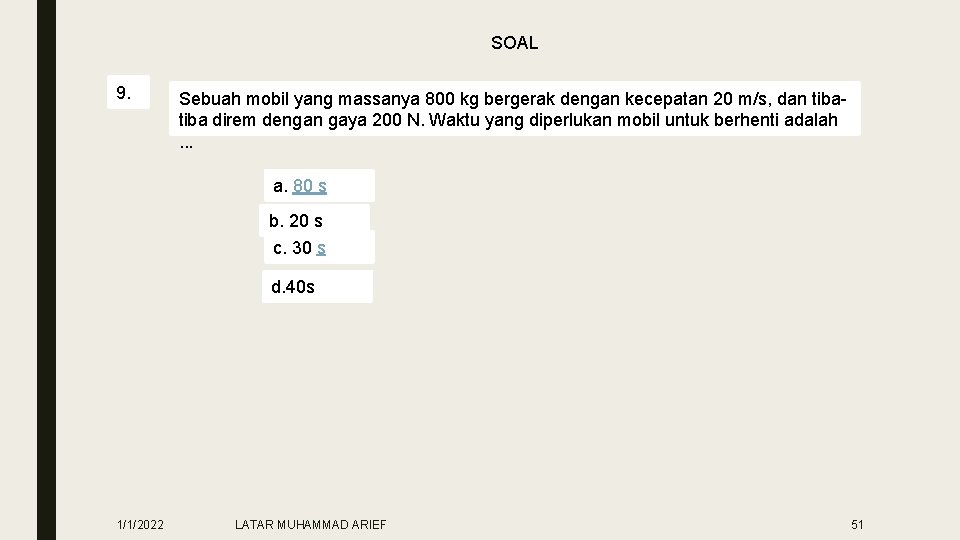 SOAL

9.

Sebuah mobil yang massanya 800 kg bergerak dengan kecepatan 20 m/s, dan tiba-tiba direm dengan gaya 200 N. Waktu yang diperlukan mobil untuk berhenti adalah ...

a. 80 s

b. 20 s

c. 30 s

d.40s

1/1/2022

LATAR MUHAMMAD ARIEF

51